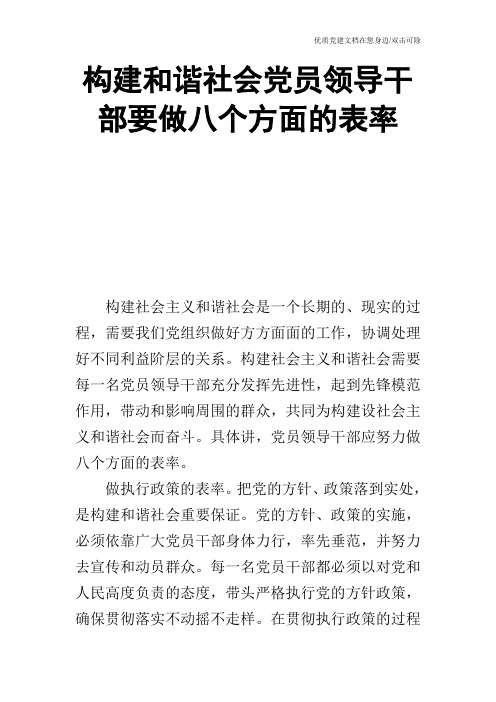 优质党建文档在您身边/双击可除

构建和谐社会党员领导干部要做八个方面的表率

构建社会主义和谐社会是一个长期的、现实的过程，需要我们党组织做好方方面面的工作，协调处理好不同利益阶层的关系。构建社会主义和谐社会需要每一名党员领导干部充分发挥先进性，起到先锋模范作用，带动和影响周围的群众，共同为构建设社会主义和谐社会而奋斗。具体讲，党员领导干部应努力做八个方面的表率。

做执行政策的表率。把党的方针、政策落到实处，是构建和谐社会重要保证。党的方针、政策的实施，必须依靠广大党员干部身体力行，率先垂范，并努力去宣传和动员群众。每一名党员干部都必须以对党和人民高度负责的态度，带头严格执行党的方针政策，确保贯彻落实不动摇不走样。在贯彻执行政策的过程